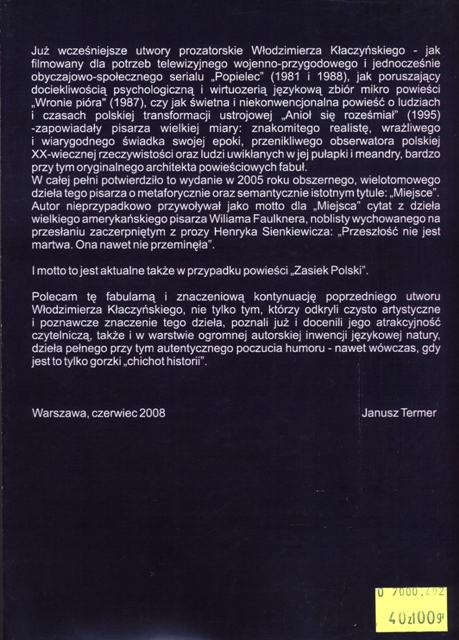 Już wcześniejsze utwory prozatorskie Włodzimierza Kłaczyńskiego - jak filmowany dla potrzeb telewizyjnego wojenno-przygodowego i jednocześnie obyczajowo-społecznego serialu „Popielec" (1981 i 1988), jak poruszający dociekliwością psychologiczną i wirtuozerią językową zbiór mikro powieści „Wronie pióra" (1987), czy jak świetna i niekonwencjonalna powieść o ludziach i czasach polskiej transformacji ustrojowej „Anioł się roześmiał" (1995) -zapowiadały pisarza wielkiej miary: znakomitego realistę, wrażliwego i wiarygodnego świadka swojej epoki, przenikliwego obserwatora polskiej XX-wiecznej rzeczywistości oraz ludzi uwikłanych w jej pułapki i meandry, bardzo przy tym oryginalnego architekta powieściowych fabuł.
W całej pełni potwierdziło to wydanie w 2005 roku obszernego, wielotomowego dzieła tego pisarza o metaforycznie oraz semantycznie istotnym tytule: „Miejsce". Autor nieprzypadkowo przywoływał jako motto dla „Miejsca" cytat z dzieła wielkiego amerykańskiego pisarza Wiliama Faulknera, noblisty wychowanego na przesłaniu zaczerpniętym z prozy Henryka Sienkiewicza: „Przeszłość nie jest martwa. Ona nawet nie przeminęła".

I motto to jest aktualne także w przypadku powieści „Zasiek Polski".

Polecam tę fabularną i znaczeniową kontynuację poprzedniego utworu Włodzimierza Kłaczyńskiego, nie tylko tym, którzy odkryli czysto artystyczne i poznawcze znaczenie tego dzieła, poznali już i docenili jego atrakcyjność czytelniczą, także i w warstwie ogromnej autorskiej inwencji językowej natury, dzieła pełnego przy tym autentycznego poczucia humoru - nawet wówczas, gdy jest to tylko gorzki „chichot historii".

Warszawa, czerwiec 2008

Janusz Termer

0 7000.202
40zł00gr